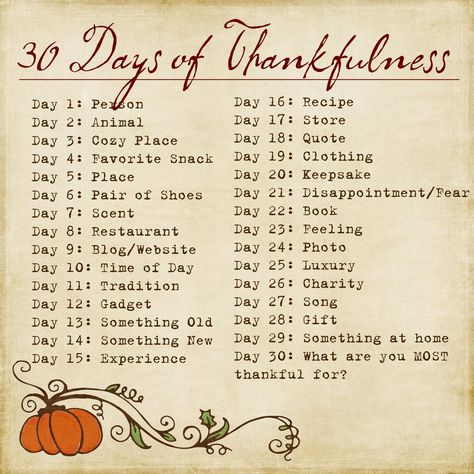 30 Days of Thankfulness

Day 1: Person
Day 2: Animal
Day 3: Cozy Place
Day 4: Favorite Snack
Day 5: Place
Day 6: Pair of Shoes
Day 7: Scent
Day 8: Restaurant
Day 9: Blog/Website
Day 10: Time of Day
Day 11: Tradition
Day 12: Gadget
Day 13: Something Old
Day 14: Something New
Day 15: Experience

Day 16: Recipe
Day 17: Store
Day 18: Quote
Day 19: Clothing
Day 20: Keepsake
Day 21: Disappointment/Fear
Day 22: Book
Day 23: Feeling
Day 24: Photo
Day 25: Luxury
Day 26: Charity
Day 27: Song
Day 28: Gift
Day 29: Something at home
Day 30: What are you MOST thankful for?